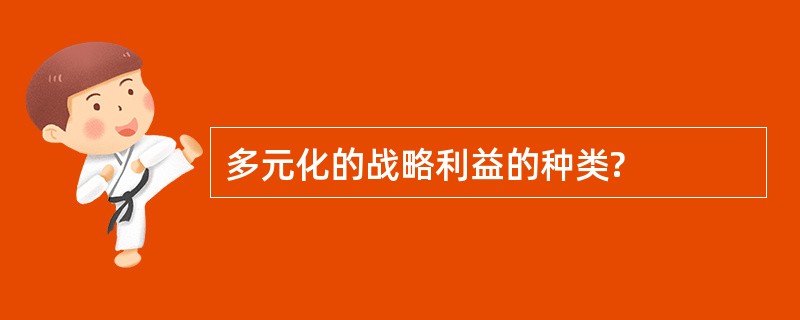 多元化的战略利益的种类?